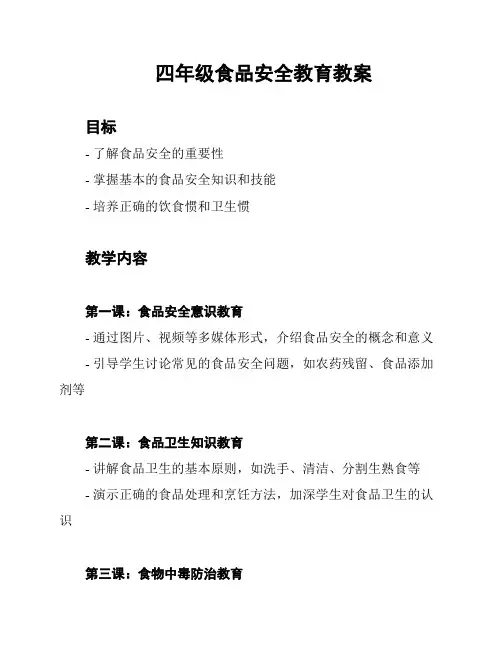 四年级食品安全教育教案

目标

- 了解食品安全的重要性

- 掌握基本的食品安全知识和技能

- 培养正确的饮食惯和卫生惯

教学内容

第一课：食品安全意识教育

- 通过图片、视频等多媒体形式，介绍食品安全的概念和意义

- 引导学生讨论常见的食品安全问题，如农药残留、食品添加剂等

第二课：食品卫生知识教育

- 讲解食品卫生的基本原则，如洗手、清洁、分割生熟食等

- 演示正确的食品处理和烹饪方法，加深学生对食品卫生的认识

第三课：食物中毒防治教育